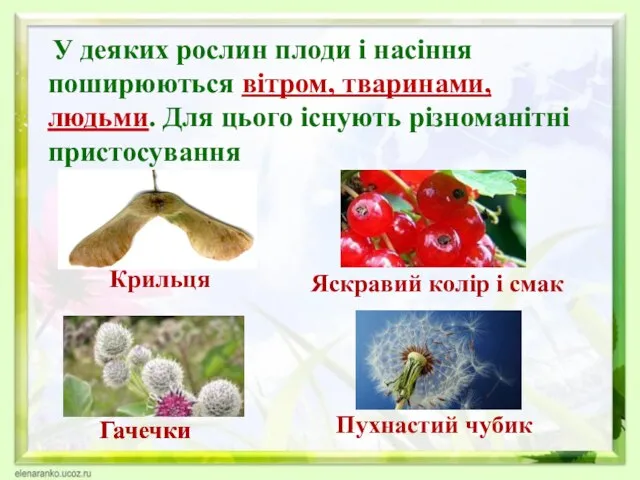 У деяких рослин плоди і насіння поширюються вітром, тваринами, людьми. Для цього існують різноманітні пристосування

Крильця

Яскравий колір і смак

Гачечки

Пухнастий чубик

elenaranko.ucoz.ru